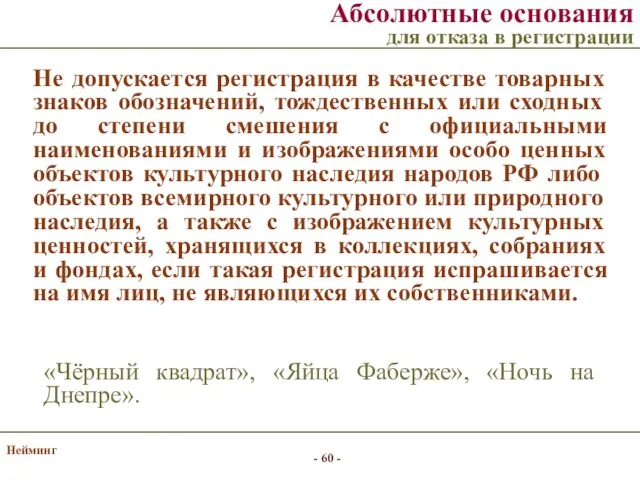 Абсолютные основания
для отказа в регистрации

Не допускается регистрация в качестве товарных знаков обозначений, тождественных или сходных до степени смешения с официальными наименованиями и изображениями особо ценных объектов культурного наследия народов РФ либо объектов всемирного культурного или природного наследия, а также с изображением культурных ценностей, хранящихся в коллекциях, собраниях и фондах, если такая регистрация испрашивается на имя лиц, не являющихся их собственниками.

«Чёрный квадрат», «Яйца Фаберже», «Ночь на Днепре».

Нейминг

- 60 -